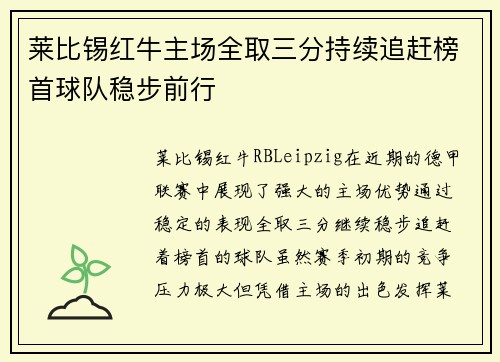 莱比锡红牛主场全取三分持续追赶榜首球队稳步前行

莱比锡红牛RBLeipzig在近期的德甲联赛中展现了强大的主场优势通过稳定的表现全取三分继续稳步追赶着榜首的球队虽然赛季初期的竞争压力极大但凭借主场的出色发挥莱